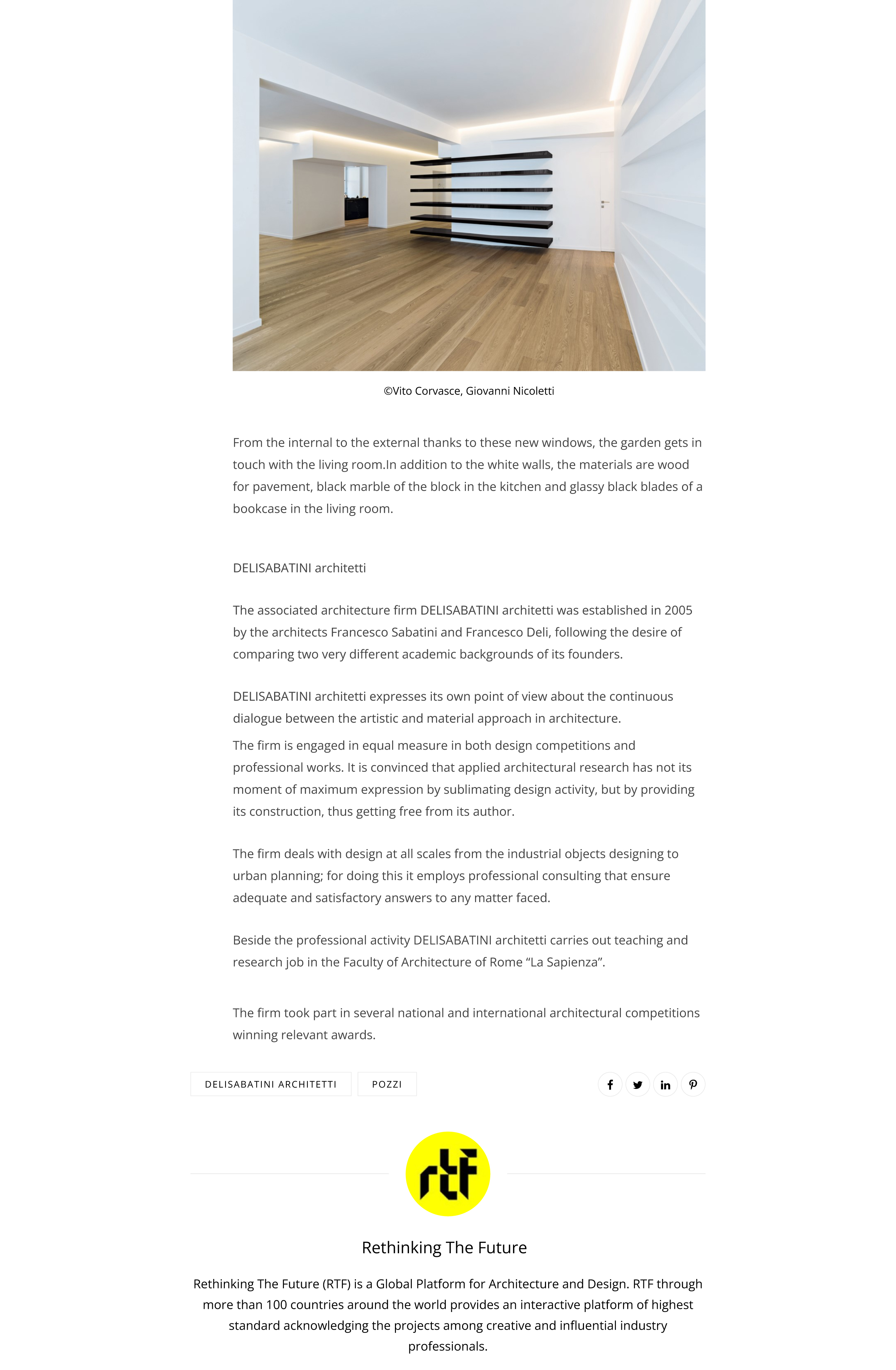 ©Vito Corvasce, Giovanni Nicoletti

From the internal to the external thanks to these new windows, the garden gets in touch with the living room.In addition to the white walls, the materials are wood for pavement, black marble of the block in the kitchen and glassy black blades of a bookcase in the living room.

DELISABATINI architetti

The associated architecture firm DELISABATINI architetti was established in 2005 by the architects Francesco Sabatini and Francesco Deli, following the desire of comparing two very different academic backgrounds of its founders.

DELISABATINI architetti expresses its own point of view about the continuous dialogue between the artistic and material approach in architecture.
The firm is engaged in equal measure in both design competitions and professional works. It is convinced that applied architectural research has not its moment of maximum expression by sublimating design activity, but by providing its construction, thus getting free from its author.

The firm deals with design at all scales from the industrial objects designing to urban planning; for doing this it employs professional consulting that ensure adequate and satisfactory answers to any matter faced.

Beside the professional activity DELISABATINI architetti carries out teaching and research job in the Faculty of Architecture of Rome “La Sapienza”.

The firm took part in several national and international architectural competitions winning relevant awards.

DELISABATINI ARCHITETTI POZZI

rtf

Rethinking The Future

Rethinking The Future (RTF) is a Global Platform for Architecture and Design. RTF through more than 100 countries around the world provides an interactive platform of highest standard acknowledging the projects among creative and influential industry professionals.